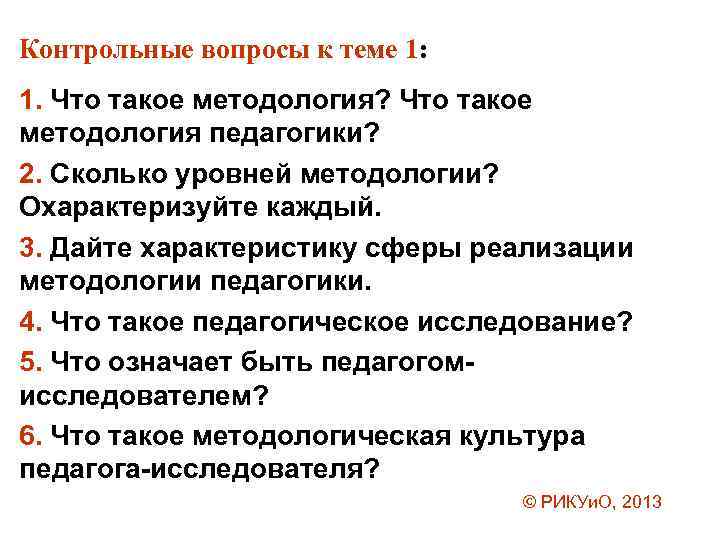 Контрольные вопросы к теме 1:

1. Что такое методология? Что такое методология педагогики?

2. Сколько уровней методологии? Охарактеризуйте каждый.

3. Дайте характеристику сферы реализации методологии педагогики.

4. Что такое педагогическое исследование?

5. Что означает быть педагогом-исследователем?

6. Что такое методологическая культура педагога-исследователя?

© РИКУиО, 2013